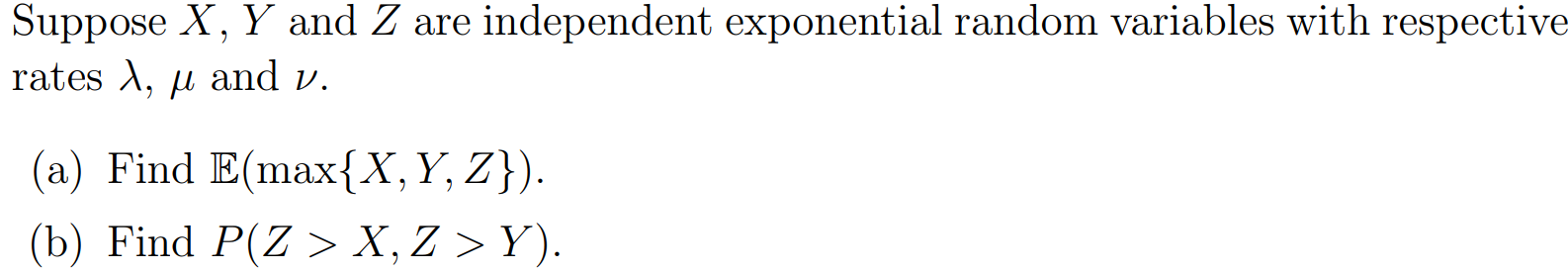 Suppose $X$, $Y$ and $Z$ are independent exponential random variables with respective rates $\lambda$, $\mu$ and $\nu$.

(a) Find $\mathbb{E}(\max\{X, Y, Z\})$.

(b) Find $P(Z > X, Z > Y)$.